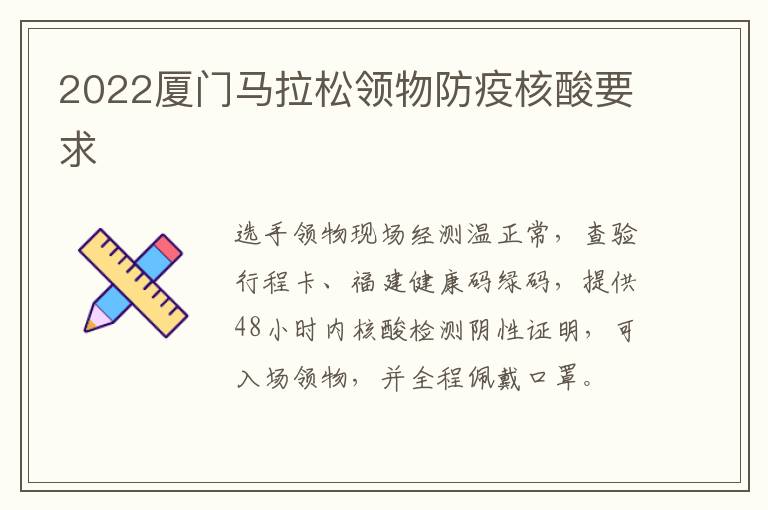 2022厦门马拉松领物防疫核酸要求

选手领物现场经测温正常，查验行程卡、福建健康码绿码，提供48小时内核酸检测阴性证明，可入场领物，并全程佩戴口罩。